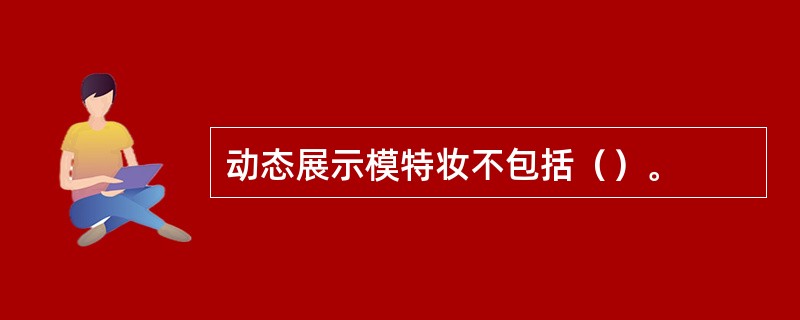 动态展示模特妆不包括（）。